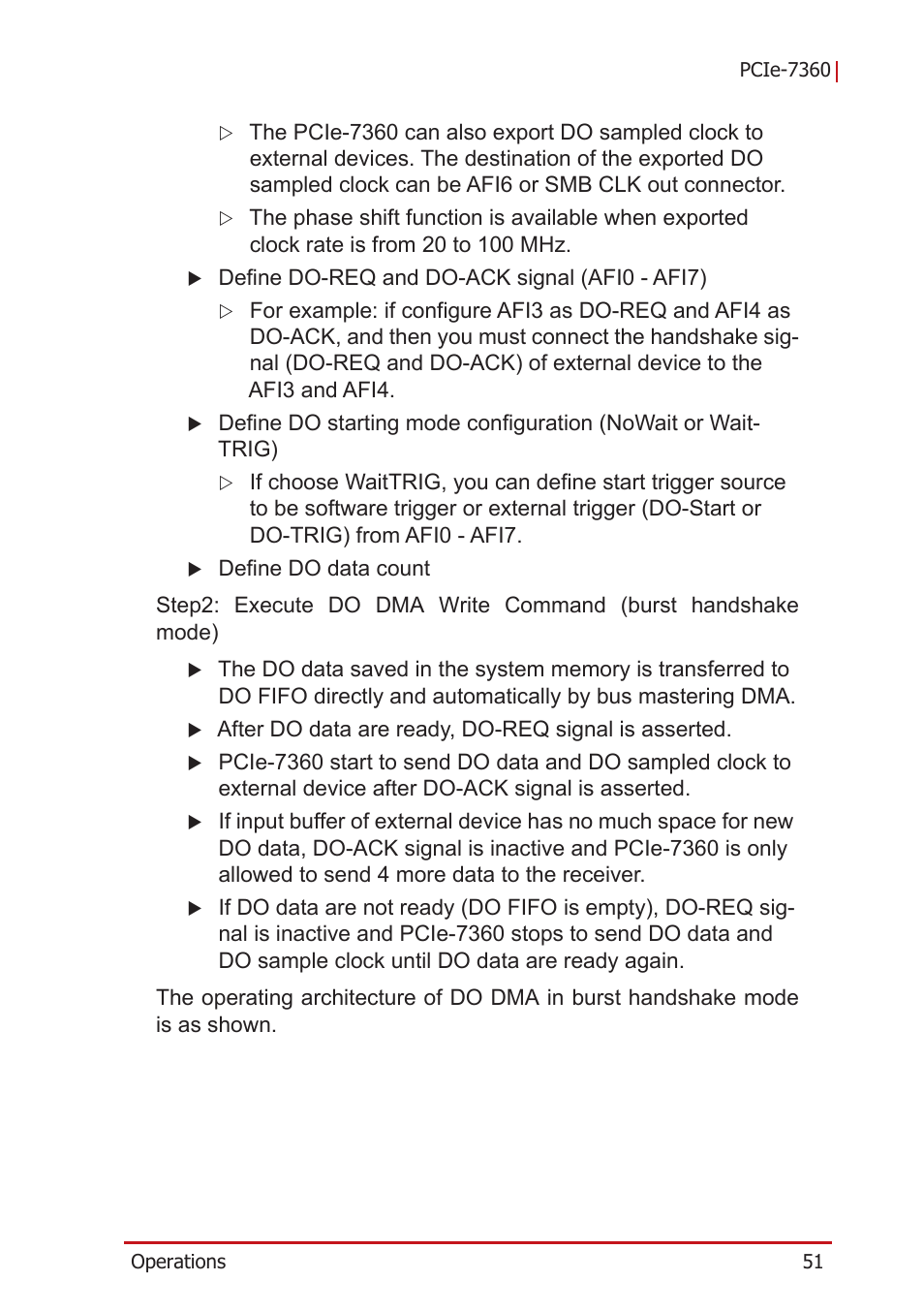 PCIe-7360

▷ The PCIe-7360 can also export DO sampled clock to external devices. The destination of the exported DO sampled clock can be AFI6 or SMB CLK out connector.

▷ The phase shift function is available when exported clock rate is from 20 to 100 MHz.

▶ Define DO-REQ and DO-ACK signal (AFI0 - AFI7)

▷ For example: if configure AFI3 as DO-REQ and AFI4 as DO-ACK, and then you must connect the handshake signal (DO-REQ and DO-ACK) of external device to the AFI3 and AFI4.

▶ Define DO starting mode configuration (NoWait or WaitTRIG)

▷ If choose WaitTRIG, you can define start trigger source to be software trigger or external trigger (DO-Start or DO-TRIG) from AFI0 - AFI7.

▶ Define DO data count

Step2: Execute DO DMA Write Command (burst handshake mode)

▶ The DO data saved in the system memory is transferred to DO FIFO directly and automatically by bus mastering DMA.

▶ After DO data are ready, DO-REQ signal is asserted.

▶ PCIe-7360 start to send DO data and DO sampled clock to external device after DO-ACK signal is asserted.

▶ If input buffer of external device has no much space for new DO data, DO-ACK signal is inactive and PCIe-7360 is only allowed to send 4 more data to the receiver.

▶ If DO data are not ready (DO FIFO is empty), DO-REQ signal is inactive and PCIe-7360 stops to send DO data and DO sample clock until DO data are ready again.

The operating architecture of DO DMA in burst handshake mode is as shown.

Operations 51